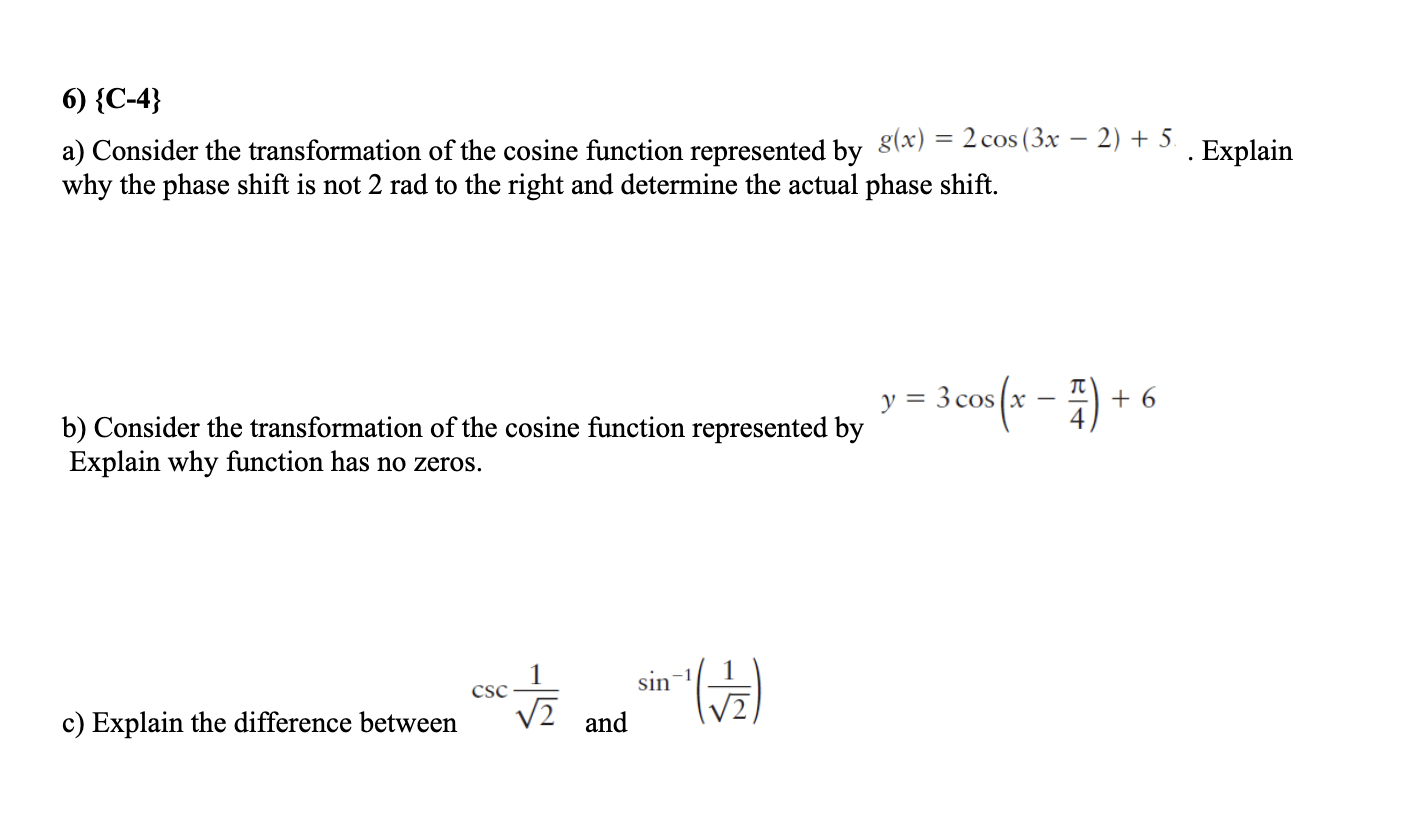 6) {C-4}

a) Consider the transformation of the cosine function represented by $g(x) = 2\cos(3x - 2) + 5$ . Explain why the phase shift is not 2 rad to the right and determine the actual phase shift.

b) Consider the transformation of the cosine function represented by $y = 3\cos\left(x - \frac{\pi}{4}\right) + 6$
Explain why function has no zeros.

c) Explain the difference between $\csc\frac{1}{\sqrt{2}}$ and $\sin^{-1}\left(\frac{1}{\sqrt{2}}\right)$